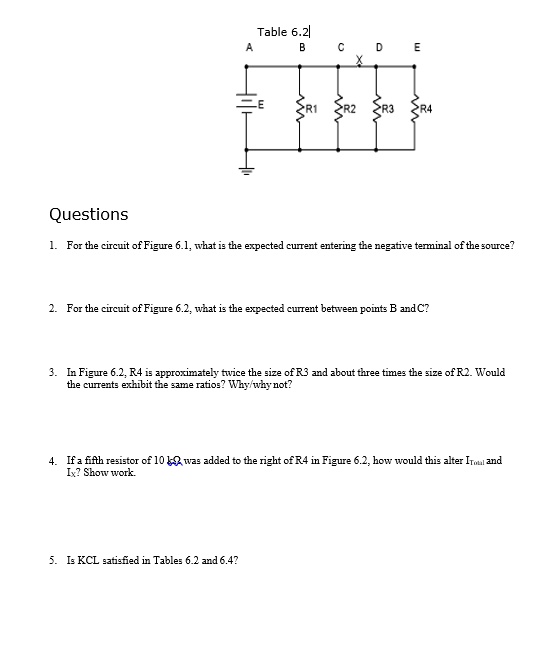 Table 6.2

A B C D E

X

E R1 R2 R3 R4

Questions

1. For the circuit of Figure 6.1, what is the expected current entering the negative terminal of the source?

2. For the circuit of Figure 6.2, what is the expected current between points B and C?

3. In Figure 6.2, R4 is approximately twice the size of R3 and about three times the size of R2. Would the currents exhibit the same ratios? Why/why not?

4. If a fifth resistor of 10 kΩ was added to the right of R4 in Figure 6.2, how would this alter $I_{Total}$ and $I_X$? Show work.

5. Is KCL satisfied in Tables 6.2 and 6.4?